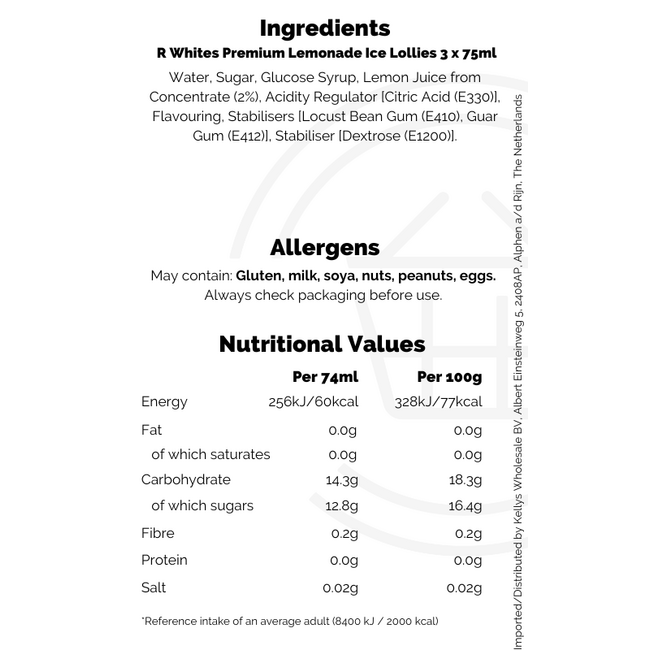 Ingredients

R Whites Premium Lemonade Ice Lollies 3 x 75ml

Water, Sugar, Glucose Syrup, Lemon Juice from Concentrate (2%), Acidity Regulator [Citric Acid (E330)], Flavouring, Stabilisers [Locust Bean Gum (E410), Guar Gum (E412)], Stabiliser [Dextrose (E1200)].

Allergens

May contain: Gluten, milk, soya, nuts, peanuts, eggs.
Always check packaging before use.

Nutritional Values

|  | Per 74ml | Per 100g |
|---|---|---|
| Energy | 256kJ/60kcal | 328kJ/77kcal |
| Fat | 0.0g | 0.0g |
| of which saturates | 0.0g | 0.0g |
| Carbohydrate | 14.3g | 18.3g |
| of which sugars | 12.8g | 16.4g |
| Fibre | 0.2g | 0.2g |
| Protein | 0.0g | 0.0g |
| Salt | 0.02g | 0.02g |

*Reference intake of an average adult (8400 kJ / 2000 kcal)

Imported/Distributed by Kellys Wholesale BV, Albert Einsteinweg 5, 2408AP, Alphen a/d Rijn, The Netherlands